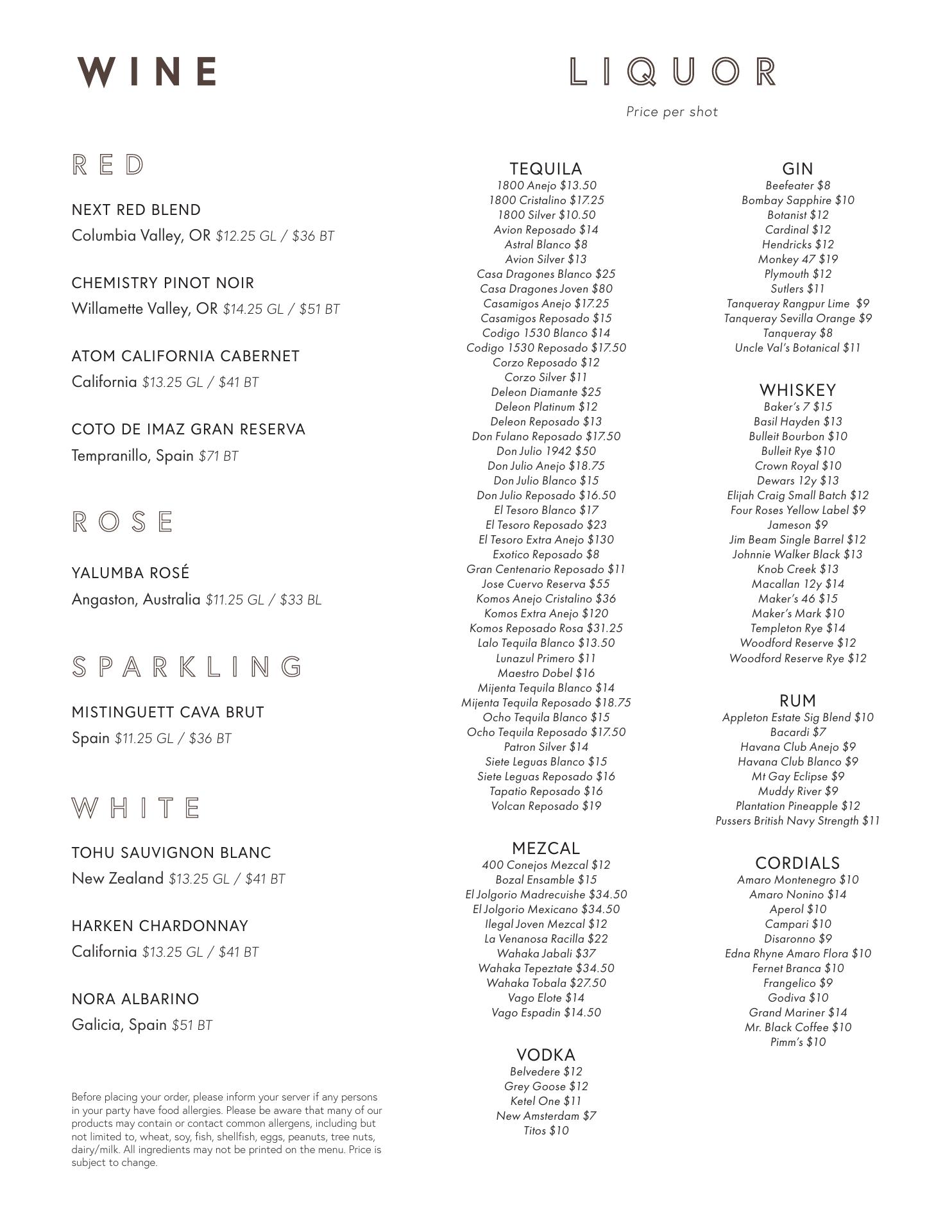 WINE

RED

NEXT RED BLEND
Columbia Valley, OR $12.25 GL / $36 BT

CHEMISTRY PINOT NOIR
Willamette Valley, OR $14.25 GL / $51 BT

ATOM CALIFORNIA CABERNET
California $13.25 GL / $41 BT

COTO DE IMAZ GRAN RESERVA
Tempranillo, Spain $71 BT

ROSE

YALUMBA ROSÉ
Angaston, Australia $11.25 GL / $33 BL

SPARKLING

MISTINGUETT CAVA BRUT
Spain $11.25 GL / $36 BT

WHITE

TOHU SAUVIGNON BLANC
New Zealand $13.25 GL / $41 BT

HARKEN CHARDONNAY
California $13.25 GL / $41 BT

NORA ALBARINO
Galicia, Spain $51 BT

Before placing your order, please inform your server if any persons in your party have food allergies. Please be aware that many of our products may contain or contact common allergens, including but not limited to, wheat, soy, fish, shellfish, eggs, peanuts, tree nuts, dairy/milk. All ingredients may not be printed on the menu. Price is subject to change.

LIQUOR

Price per shot

TEQUILA
1800 Anejo $13.50
1800 Cristalino $17.25
1800 Silver $10.50
Avion Reposado $14
Astral Blanco $8
Avion Silver $13
Casa Dragones Blanco $25
Casa Dragones Joven $80
Casamigos Anejo $17.25
Casamigos Reposado $15
Codigo 1530 Blanco $14
Codigo 1530 Reposado $17.50
Corzo Reposado $12
Corzo Silver $11
Deleon Diamante $25
Deleon Platinum $12
Deleon Reposado $13
Don Fulano Reposado $17.50
Don Julio 1942 $50
Don Julio Anejo $18.75
Don Julio Blanco $15
Don Julio Reposado $16.50
El Tesoro Blanco $17
El Tesoro Reposado $23
El Tesoro Extra Anejo $130
Exotico Reposado $8
Gran Centenario Reposado $11
Jose Cuervo Reserva $55
Komos Anejo Cristalino $36
Komos Extra Anejo $120
Komos Reposado Rosa $31.25
Lalo Tequila Blanco $13.50
Lunazul Primero $11
Maestro Dobel $16
Mijenta Tequila Blanco $14
Mijenta Tequila Reposado $18.75
Ocho Tequila Blanco $15
Ocho Tequila Reposado $17.50
Patron Silver $14
Siete Leguas Blanco $15
Siete Leguas Reposado $16
Tapatio Reposado $16
Volcan Reposado $19

MEZCAL
400 Conejos Mezcal $12
Bozal Ensamble $15
El Jolgorio Madrecuishe $34.50
El Jolgorio Mexicano $34.50
Ilegal Joven Mezcal $12
La Venanosa Racilla $22
Wahaka Jabali $37
Wahaka Tepeztate $34.50
Wahaka Tobala $27.50
Vago Elote $14
Vago Espadin $14.50

VODKA
Belvedere $12
Grey Goose $12
Ketel One $11
New Amsterdam $7
Titos $10

GIN
Beefeater $8
Bombay Sapphire $10
Botanist $12
Cardinal $12
Hendricks $12
Monkey 47 $19
Plymouth $12
Sutlers $11
Tanqueray Rangpur Lime $9
Tanqueray Sevilla Orange $9
Tanqueray $8
Uncle Val's Botanical $11

WHISKEY
Baker's 7 $15
Basil Hayden $13
Bulleit Bourbon $10
Bulleit Rye $10
Crown Royal $10
Dewars 12y $13
Elijah Craig Small Batch $12
Four Roses Yellow Label $9
Jameson $9
Jim Beam Single Barrel $12
Johnnie Walker Black $13
Knob Creek $13
Macallan 12y $14
Maker's 46 $15
Maker's Mark $10
Templeton Rye $14
Woodford Reserve $12
Woodford Reserve Rye $12

RUM
Appleton Estate Sig Blend $10
Bacardi $7
Havana Club Anejo $9
Havana Club Blanco $9
Mt Gay Eclipse $9
Muddy River $9
Plantation Pineapple $12
Pussers British Navy Strength $11

CORDIALS
Amaro Montenegro $10
Amaro Nonino $14
Aperol $10
Campari $10
Disaronno $9
Edna Rhyne Amaro Flora $10
Fernet Branca $10
Frangelico $9
Godiva $10
Grand Mariner $14
Mr. Black Coffee $10
Pimm's $10